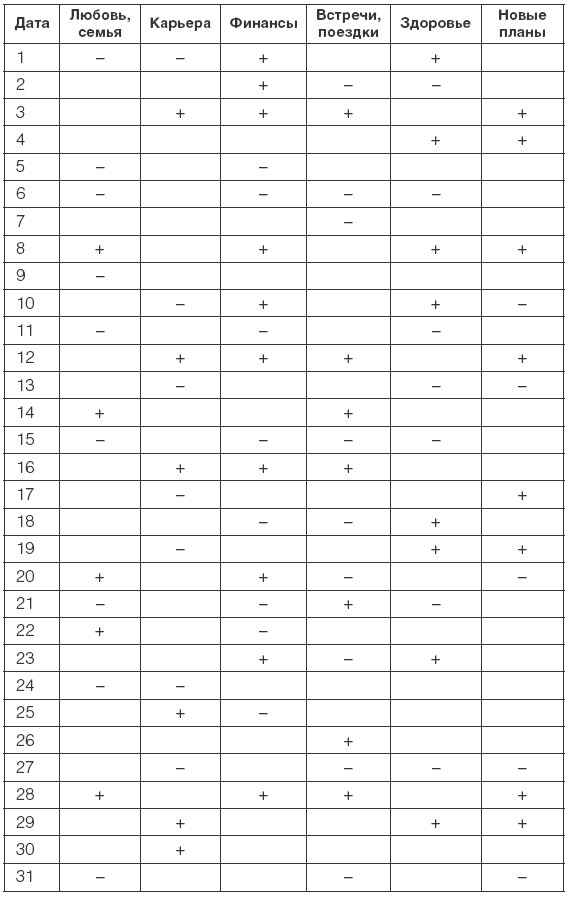 | Дата | Любовь, семья | Карьера | Финансы | Встречи, поездки | Здоровье | Новые планы |
|---|---|---|---|---|---|---|
| 1 | – | – | + | | + | |
| 2 | | | + | – | – | |
| 3 | | + | + | + | | + |
| 4 | | | | | + | + |
| 5 | – | | – | | | |
| 6 | – | | – | – | – | |
| 7 | | | | – | | |
| 8 | + | | + | | + | + |
| 9 | – | | | | | |
| 10 | | – | + | | + | – |
| 11 | – | | – | | – | |
| 12 | | + | + | + | | + |
| 13 | | – | | | – | – |
| 14 | + | | | + | | |
| 15 | – | | – | – | – | |
| 16 | | + | + | + | | |
| 17 | | – | | | | + |
| 18 | | | – | – | + | |
| 19 | | – | | | + | + |
| 20 | + | | + | – | | – |
| 21 | – | | – | + | – | |
| 22 | + | | – | | | |
| 23 | | | + | – | + | |
| 24 | – | – | | | | |
| 25 | | + | – | | | |
| 26 | | | | + | | |
| 27 | | – | | – | – | – |
| 28 | + | | + | + | | + |
| 29 | | + | | | + | + |
| 30 | | + | | | | |
| 31 | – | | | – | | – |